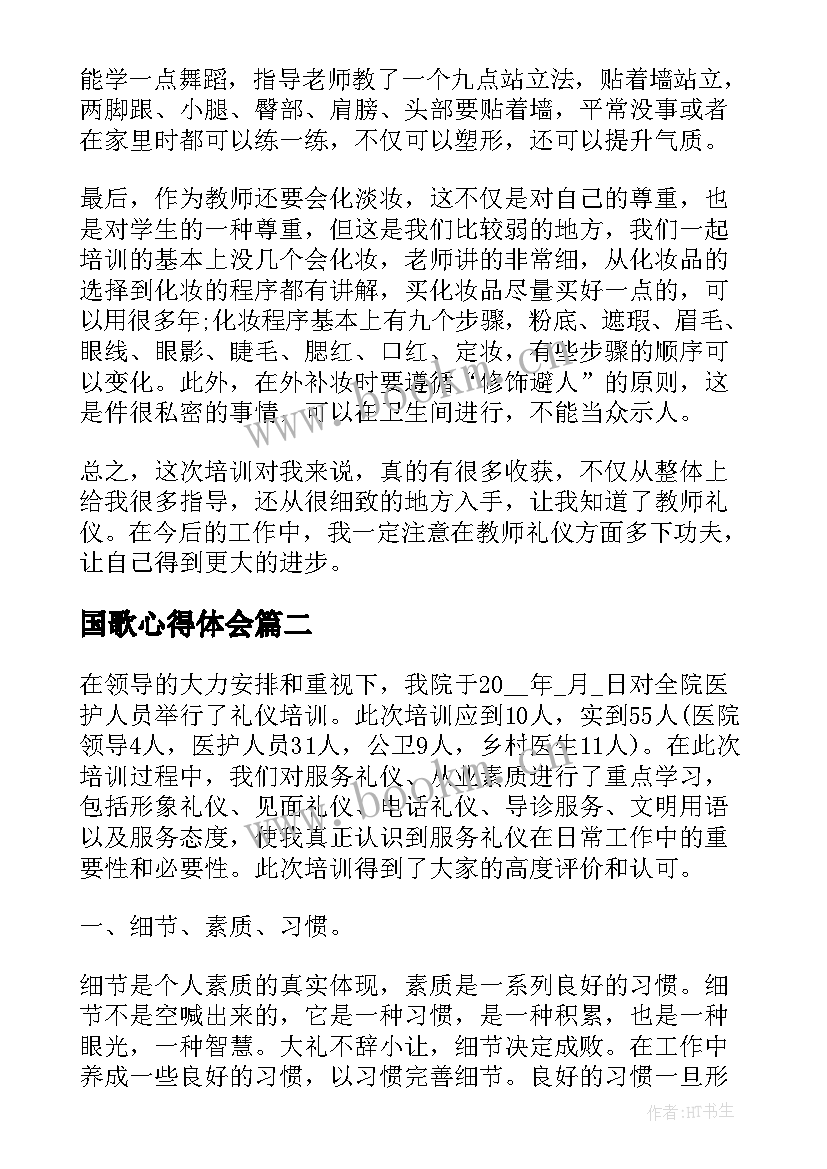 能学一点舞蹈，指导老师教了一个九点站立法，贴着墙站立，两脚跟、小腿、臀部、肩膀、头部要贴着墙，平常没事或者在家里时都可以练一练，不仅可以塑形，还可以提升气质。

最后，作为教师还要会化淡妆，这不仅是对自己的尊重，也是对学生的一种尊重，但这是我们比较弱的地方，我们一起培训的基本上没几个会化妆，老师讲的非常细，从化妆品的选择到化妆的程序都有讲解，买化妆品尽量买好一点的，可以用很多年;化妆程序基本上有九个步骤，粉底、遮瑕、眉毛、眼线、眼影、睫毛、腮红、口红、定妆，有些步骤的顺序可以变化。此外，在外补妆时要遵循“修饰避人”的原则，这是件很私密的事情，可以在卫生间进行，不能当众示人。

总之，这次培训对我来说，真的有很多收获，不仅从整体上给我很多指导，还从很细致的地方入手，让我知道了教师礼仪。在今后的工作中，我一定注意在教师礼仪方面多下功夫，让自己得到更大的进步。

国歌心得体会篇二

在领导的大力安排和重视下，我院于20__年_月_日对全院医护人员举行了礼仪培训。此次培训应到10人，实到55人(医院领导4人，医护人员31人，公卫9人，乡村医生11人)。在此次培训过程中，我们对服务礼仪、从业素质进行了重点学习，包括形象礼仪、见面礼仪、电话礼仪、导诊服务、文明用语以及服务态度，使我真正认识到服务礼仪在日常工作中的重要性和必要性。此次培训得到了大家的高度评价和认可。

一、细节、素质、习惯。

细节是个人素质的真实体现，素质是一系列良好的习惯。细节不是空喊出来的，它是一种习惯，是一种积累，也是一种眼光，一种智慧。大礼不辞小让，细节决定成败。在工作中养成一些良好的习惯，以习惯完善细节。良好的习惯一旦形

作者:HT书生